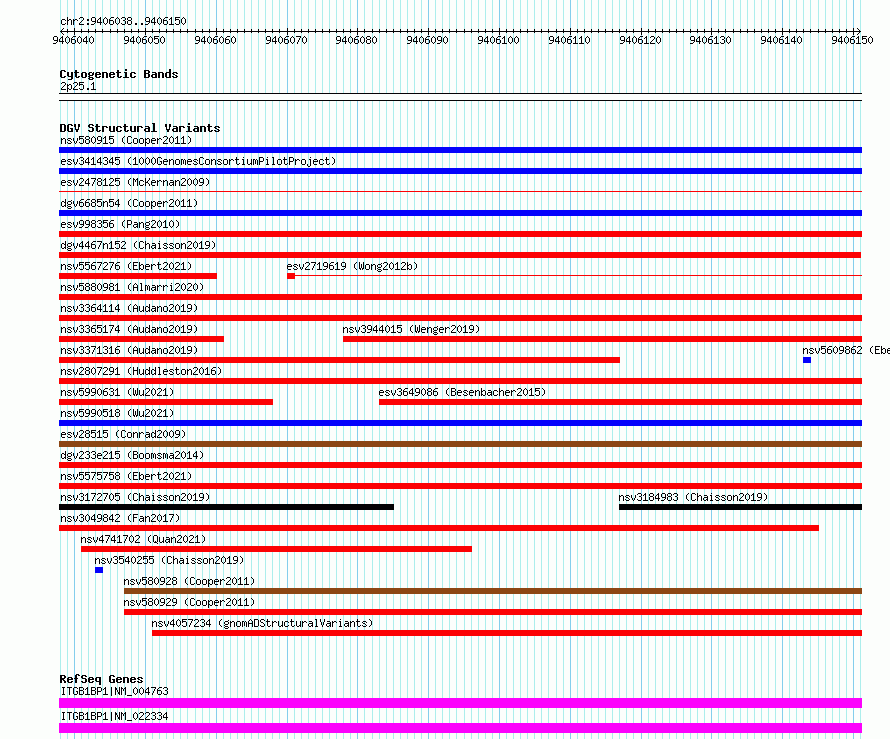 chr2:9406038..9406150

9406040 9406050 9406060 9406070 9406080 9406090 9406100 9406110 9406120 9406130 9406140 9406150

Cytogenetic Bands
2p25.1

DGV Structural Variants
nsv580915 (Cooper2011)
esv3414345 (1000GenomesConsortiumPilotProject)
esv2478125 (McKernan2009)
dgv6685n54 (Cooper2011)
esv998356 (Pang2010)
dgv4467n152 (Chaisson2019)
nsv5567276 (Ebert2021)
esv2719619 (Wong2012b)
nsv5880981 (Almarri2020)
nsv3364114 (Audano2019)
nsv3365174 (Audano2019)
nsv3944015 (Wenger2019)
nsv3371316 (Audano2019)
nsv5609862 (Ebe
nsv2807291 (Huddleston2016)
nsv5990631 (Wu2021)
esv3649086 (Besenbacher2015)
nsv5990518 (Wu2021)
esv28515 (Conrad2009)
dgv233e215 (Boomsma2014)
nsv5575758 (Ebert2021)
nsv3172705 (Chaisson2019)
nsv3184983 (Chaisson2019)
nsv3049842 (Fan2017)
nsv4741702 (Quan2021)
nsv3540255 (Chaisson2019)
nsv580928 (Cooper2011)
nsv580929 (Cooper2011)
nsv4057234 (gnomADStructuralVariants)

RefSeq Genes
ITGB1BP1|NM_004763
ITGB1BP1|NM_022334